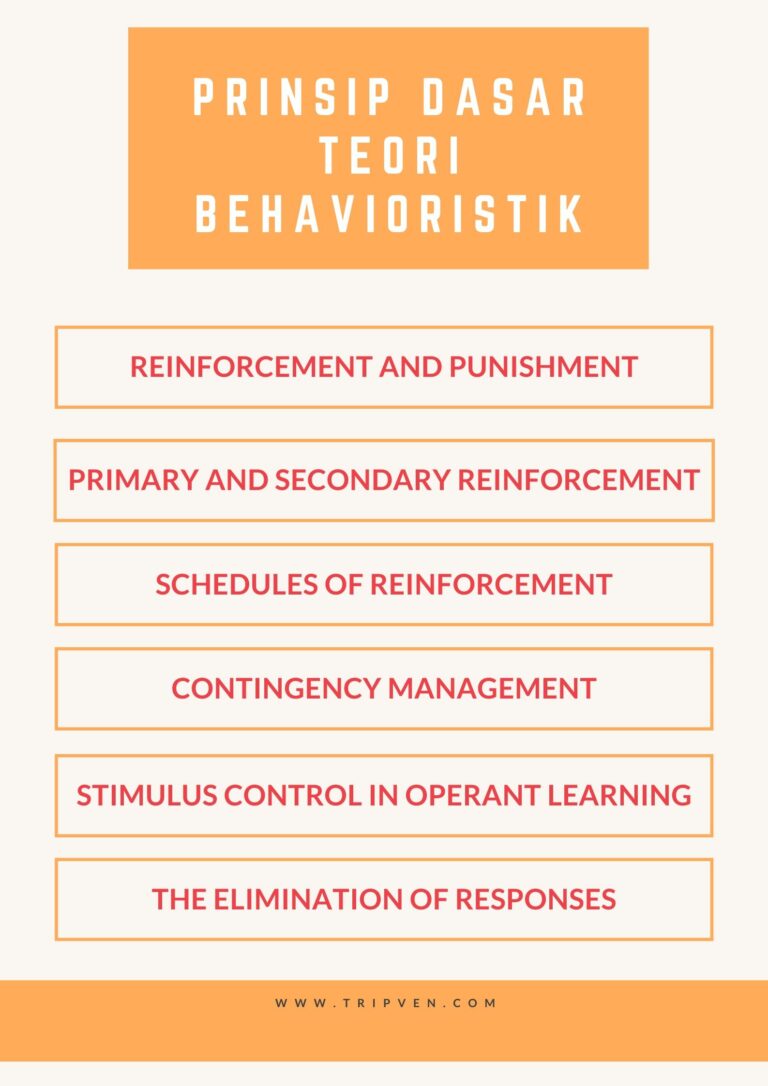 PRINSIP DASAR TEORI BEHAVIORISTIK

REINFORCEMENT AND PUNISHMENT

PRIMARY AND SECONDARY REINFORCEMENT

SCHEDULES OF REINFORCEMENT

CONTINGENCY MANAGEMENT

STIMULUS CONTROL IN OPERANT LEARNING

THE ELIMINATION OF RESPONSES

WWW.TRIPVEN.COM